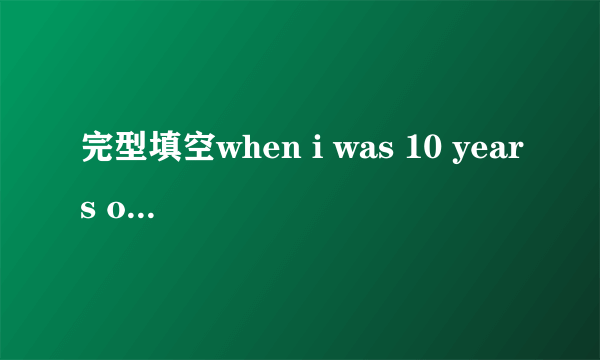 完型填空when i was 10 years o...